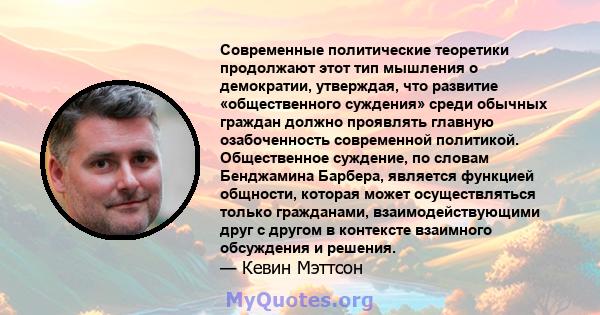 Современные политические теоретики продолжают этот тип мышления о демократии, утверждая, что развитие «общественного суждения» среди обычных граждан должно проявлять главную озабоченность современной политикой. Общественное суждение, по словам Бенджамина Барбера, является функцией общности, которая может осуществляться только гражданами, взаимодействующими друг с другом в контексте взаимного обсуждения и решения.
— Кевин Мэттсон

MyQuotes.org